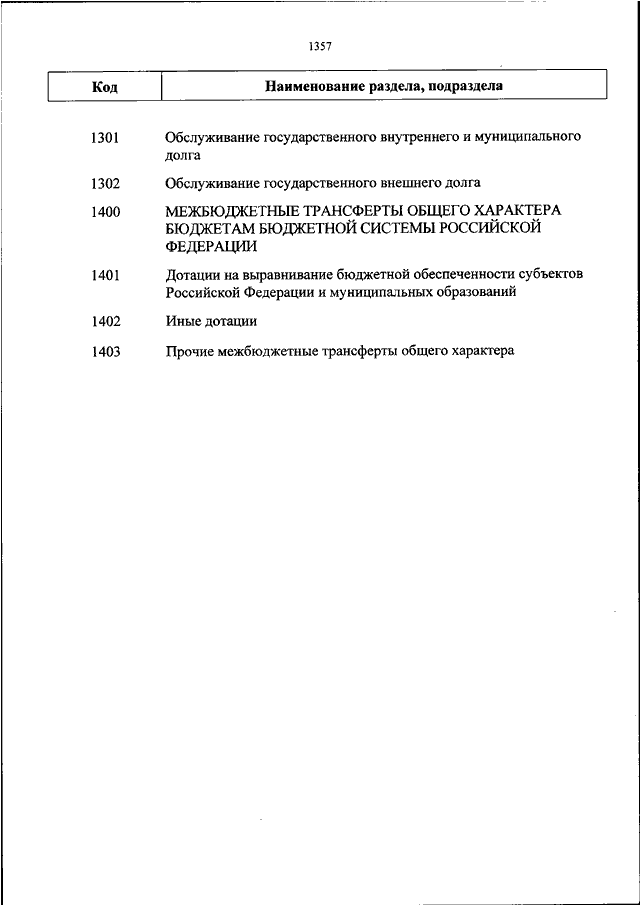 1357

| Код | Наименование раздела, подраздела |
|---|---|
| 1301 | Обслуживание государственного внутреннего и муниципального долга |
| 1302 | Обслуживание государственного внешнего долга |
| 1400 | МЕЖБЮДЖЕТНЫЕ ТРАНСФЕРТЫ ОБЩЕГО ХАРАКТЕРА БЮДЖЕТАМ БЮДЖЕТНОЙ СИСТЕМЫ РОССИЙСКОЙ ФЕДЕРАЦИИ |
| 1401 | Дотации на выравнивание бюджетной обеспеченности субъектов Российской Федерации и муниципальных образований |
| 1402 | Иные дотации |
| 1403 | Прочие межбюджетные трансферты общего характера |